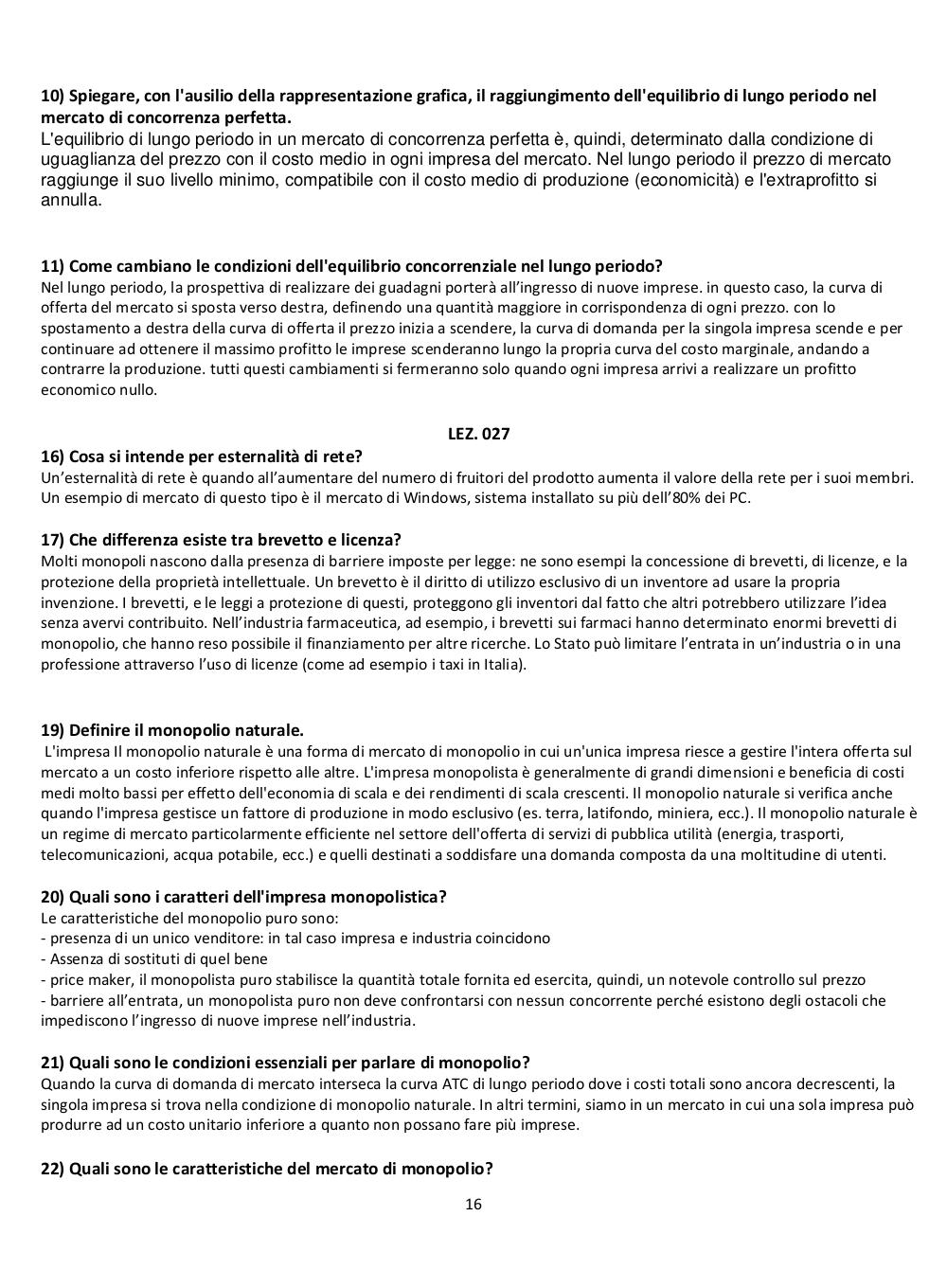 10) Spiegare, con l'ausilio della rappresentazione grafica, il raggiungimento dell'equilibrio di lungo periodo nel mercato di concorrenza perfetta.
L'equilibrio di lungo periodo in un mercato di concorrenza perfetta è, quindi, determinato dalla condizione di uguaglianza del prezzo con il costo medio in ogni impresa del mercato. Nel lungo periodo il prezzo di mercato raggiunge il suo livello minimo, compatibile con il costo medio di produzione (economicità) e l'extraprofitto si annulla.

11) Come cambiano le condizioni dell'equilibrio concorrenziale nel lungo periodo?
Nel lungo periodo, la prospettiva di realizzare dei guadagni porterà all'ingresso di nuove imprese. in questo caso, la curva di offerta del mercato si sposta verso destra, definendo una quantità maggiore in corrispondenza di ogni prezzo. con lo spostamento a destra della curva di offerta il prezzo inizia a scendere, la curva di domanda per la singola impresa scende e per continuare ad ottenere il massimo profitto le imprese scenderanno lungo la propria curva del costo marginale, andando a contrarre la produzione. tutti questi cambiamenti si fermeranno solo quando ogni impresa arrivi a realizzare un profitto economico nullo.

LEZ. 027
16) Cosa si intende per esternalità di rete?
Un'esternalità di rete è quando all'aumentare del numero di fruitori del prodotto aumenta il valore della rete per i suoi membri. Un esempio di mercato di questo tipo è il mercato di Windows, sistema installato su più dell'80% dei PC.

17) Che differenza esiste tra brevetto e licenza?
Molti monopoli nascono dalla presenza di barriere imposte per legge: ne sono esempi la concessione di brevetti, di licenze, e la protezione della proprietà intellettuale. Un brevetto è il diritto di utilizzo esclusivo di un inventore ad usare la propria invenzione. I brevetti, e le leggi a protezione di questi, proteggono gli inventori dal fatto che altri potrebbero utilizzare l'idea senza avervi contribuito. Nell'industria farmaceutica, ad esempio, i brevetti sui farmaci hanno determinato enormi brevetti di monopolio, che hanno reso possibile il finanziamento per altre ricerche. Lo Stato può limitare l'entrata in un'industria o in una professione attraverso l'uso di licenze (come ad esempio i taxi in Italia).

19) Definire il monopolio naturale.
L'impresa Il monopolio naturale è una forma di mercato di monopolio in cui un'unica impresa riesce a gestire l'intera offerta sul mercato a un costo inferiore rispetto alle altre. L'impresa monopolista è generalmente di grandi dimensioni e beneficia di costi medi molto bassi per effetto dell'economia di scala e dei rendimenti di scala crescenti. Il monopolio naturale si verifica anche quando l'impresa gestisce un fattore di produzione in modo esclusivo (es. terra, latifondo, miniera, ecc.). Il monopolio naturale è un regime di mercato particolarmente efficiente nel settore dell'offerta di servizi di pubblica utilità (energia, trasporti, telecomunicazioni, acqua potabile, ecc.) e quelli destinati a soddisfare una domanda composta da una moltitudine di utenti.

20) Quali sono i caratteri dell'impresa monopolistica?
Le caratteristiche del monopolio puro sono:
- presenza di un unico venditore: in tal caso impresa e industria coincidono
- Assenza di sostituti di quel bene
- price maker, il monopolista puro stabilisce la quantità totale fornita ed esercita, quindi, un notevole controllo sul prezzo
- barriere all'entrata, un monopolista puro non deve confrontarsi con nessun concorrente perché esistono degli ostacoli che impediscono l'ingresso di nuove imprese nell'industria.

21) Quali sono le condizioni essenziali per parlare di monopolio?
Quando la curva di domanda di mercato interseca la curva ATC di lungo periodo dove i costi totali sono ancora decrescenti, la singola impresa si trova nella condizione di monopolio naturale. In altri termini, siamo in un mercato in cui una sola impresa può produrre ad un costo unitario inferiore a quanto non possano fare più imprese.

22) Quali sono le caratteristiche del mercato di monopolio?

16